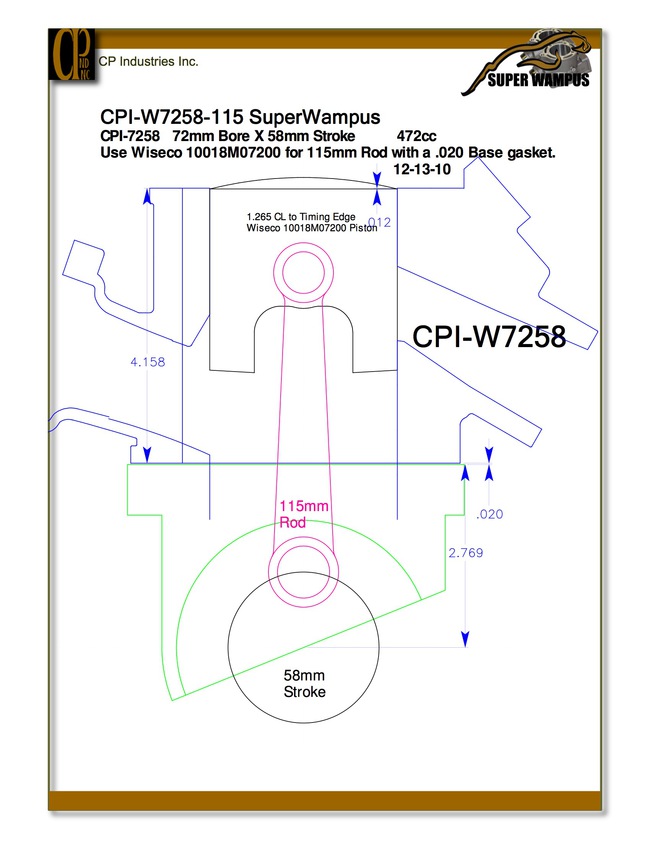 CP IND INC
CP Industries Inc.

SUPER WAMPUS

CPI-W7258-115 SuperWampus
CPI-7258 72mm Bore X 58mm Stroke 472cc
Use Wiseco 10018M07200 for 115mm Rod with a .020 Base gasket.
12-13-10

1.265 CL to Timing Edge
Wiseco 10018M07200 Piston

.012

CPI-W7258

4.158

115mm
Rod

.020

2.769

58mm
Stroke